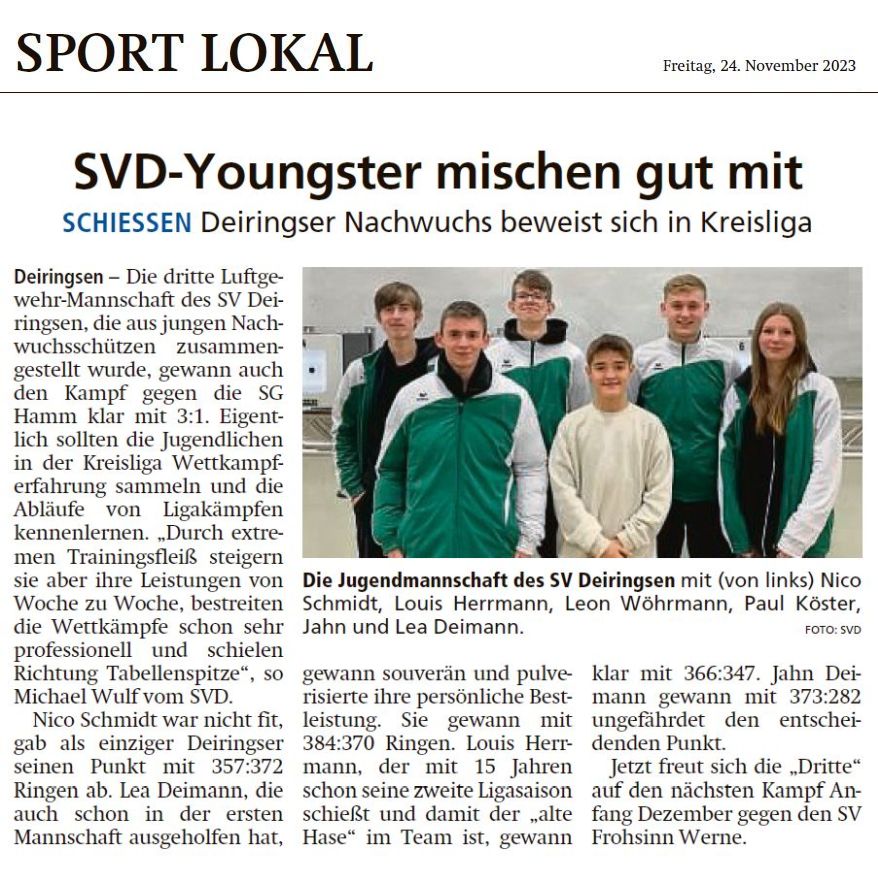 SPORT LOKAL

Freitag, 24. November 2023

SVD-Youngster mischen gut mit

SCHIESSEN Deiringser Nachwuchs beweist sich in Kreisliga

Deiringsen – Die dritte Luftgewehr-Mannschaft des SV Deiringsen, die aus jungen Nachwuchsschützen zusammengestellt wurde, gewann auch den Kampf gegen die SG Hamm klar mit 3:1. Eigentlich sollten die Jugendlichen in der Kreisliga Wettkampferfahrung sammeln und die Abläufe von Ligakämpfen kennenlernen. „Durch extremen Trainingsfleiß steigern sie aber ihre Leistungen von Woche zu Woche, bestreiten die Wettkämpfe schon sehr professionell und schielen Richtung Tabellenspitze“, so Michael Wulf vom SVD.

Nico Schmidt war nicht fit, gab als einziger Deiringser seinen Punkt mit 357:372 Ringen ab. Lea Deimann, die auch schon in der ersten Mannschaft ausgeholfen hat, gewann souverän und pulverisierte ihre persönliche Bestleistung. Sie gewann mit 384:370 Ringen. Louis Herrmann, der mit 15 Jahren schon seine zweite Ligasaison schießt und damit der „alte Hase“ im Team ist, gewann klar mit 366:347. Jahn Deimann gewann mit 373:282 ungefährdet den entscheidenden Punkt.

Jetzt freut sich die „Dritte“ auf den nächsten Kampf Anfang Dezember gegen den SV Frohsinn Werne.

Die Jugendmannschaft des SV Deiringsen mit (von links) Nico Schmidt, Louis Herrmann, Leon Wöhrmann, Paul Köster, Jahn und Lea Deimann.

FOTO: SVD